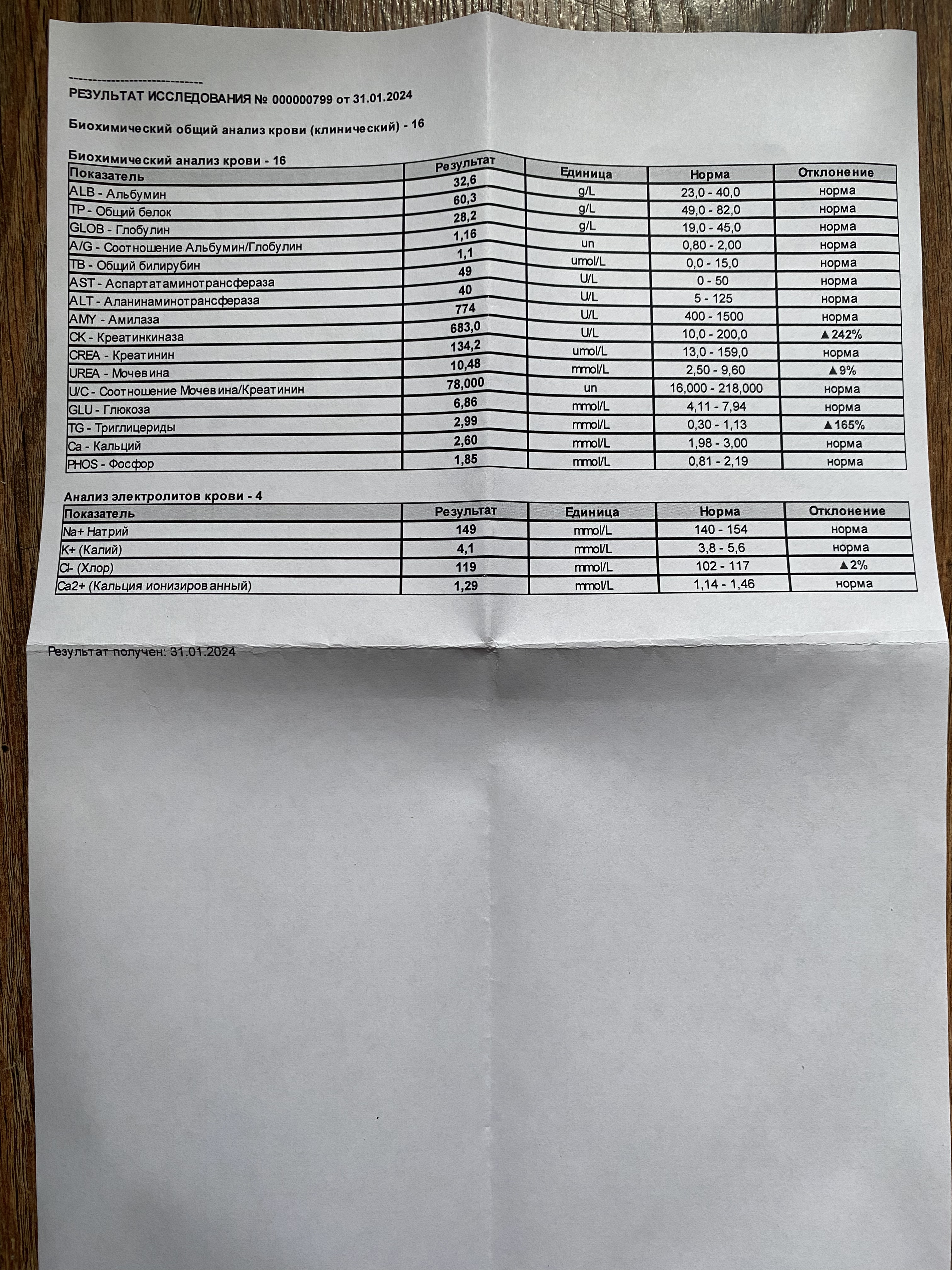 ------------------------------

РЕЗУЛЬТАТ ИССЛЕДОВАНИЯ № 000000799 от 31.01.2024

Биохимический общий анализ крови (клинический) - 16

Биохимический анализ крови - 16

| Показатель | Результат | Единица | Норма | Отклонение |
|---|---|---|---|---|
| ALB - Альбумин | 32,6 | g/L | 23,0 - 40,0 | норма |
| TP - Общий белок | 60,3 | g/L | 49,0 - 82,0 | норма |
| GLOB - Глобулин | 28,2 | g/L | 19,0 - 45,0 | норма |
| A/G - Соотношение Альбумин/Глобулин | 1,16 | un | 0,80 - 2,00 | норма |
| TB - Общий билирубин | 1,1 | umol/L | 0,0 - 15,0 | норма |
| AST - Аспартатаминотрансфераза | 49 | U/L | 0 - 50 | норма |
| ALT - Аланинаминотрансфераза | 40 | U/L | 5 - 125 | норма |
| AMY - Амилаза | 774 | U/L | 400 - 1500 | норма |
| CK - Креатинкиназа | 683,0 | U/L | 10,0 - 200,0 | ▲242% |
| CREA - Креатинин | 134,2 | umol/L | 13,0 - 159,0 | норма |
| UREA - Мочевина | 10,48 | mmol/L | 2,50 - 9,60 | ▲9% |
| U/C - Соотношение Мочевина/Креатинин | 78,000 | un | 16,000 - 218,000 | норма |
| GLU - Глюкоза | 6,86 | mmol/L | 4,11 - 7,94 | норма |
| TG - Триглицериды | 2,99 | mmol/L | 0,30 - 1,13 | ▲165% |
| Ca - Кальций | 2,60 | mmol/L | 1,98 - 3,00 | норма |
| PHOS - Фосфор | 1,85 | mmol/L | 0,81 - 2,19 | норма |

Анализ электролитов крови - 4

| Показатель | Результат | Единица | Норма | Отклонение |
|---|---|---|---|---|
| Na+ Натрий | 149 | mmol/L | 140 - 154 | норма |
| K+ (Калий) | 4,1 | mmol/L | 3,8 - 5,6 | норма |
| Cl- (Хлор) | 119 | mmol/L | 102 - 117 | ▲2% |
| Ca2+ (Кальция ионизированный) | 1,29 | mmol/L | 1,14 - 1,46 | норма |

Результат получен: 31.01.2024